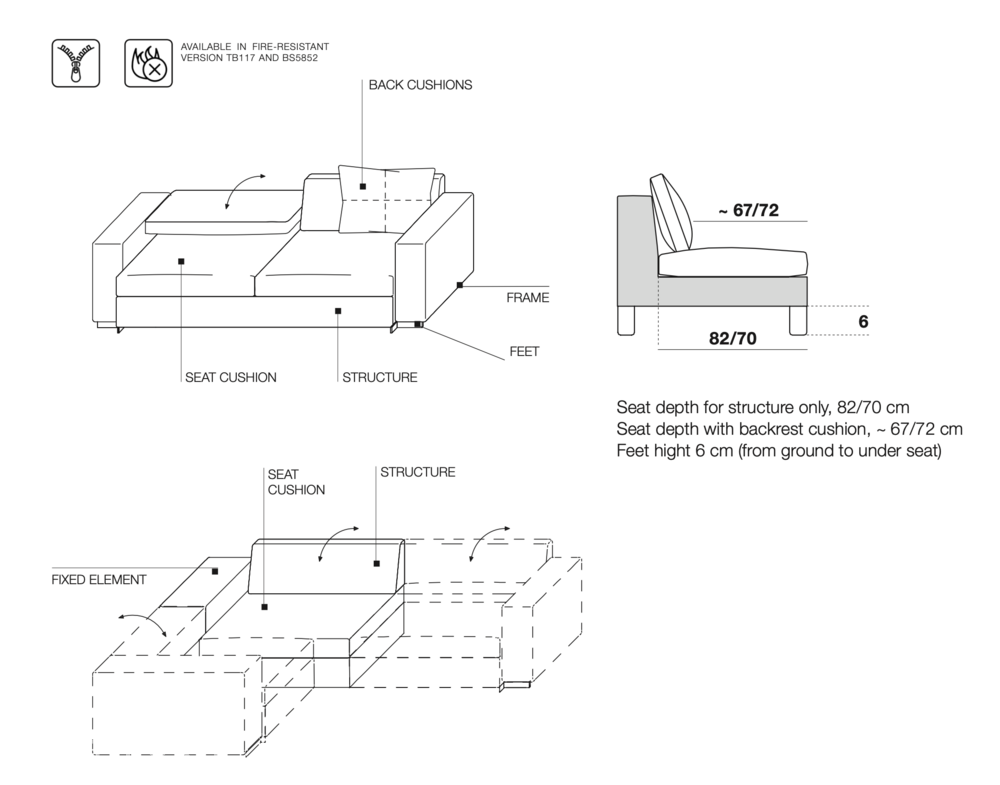 AVAILABLE IN FIRE-RESISTANT VERSION TB117 AND BS5852

BACK CUSHIONS

FRAME

FEET

SEAT CUSHION

STRUCTURE

~ 67/72

6

82/70

Seat depth for structure only, 82/70 cm
Seat depth with backrest cushion, ~ 67/72 cm
Feet hight 6 cm (from ground to under seat)

SEAT CUSHION

STRUCTURE

FIXED ELEMENT